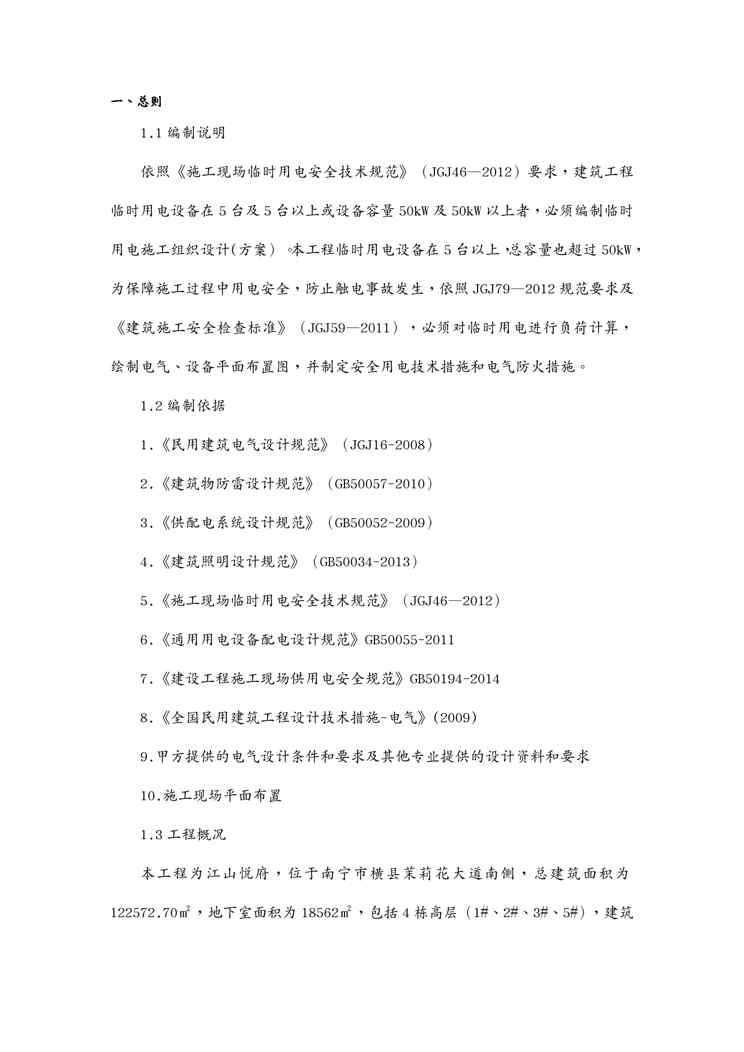 一、总则

1.1 编制说明

依照《施工现场临时用电安全技术规范》（JGJ46—2012）要求，建筑工程临时用电设备在 5 台及 5 台以上或设备容量 50kW 及 50kW 以上者，必须编制临时用电施工组织设计(方案）。本工程临时用电设备在 5 台以上，总容量也超过 50kW，为保障施工过程中用电安全，防止触电事故发生，依照 JGJ79—2012 规范要求及《建筑施工安全检查标准》（JGJ59—2011），必须对临时用电进行负荷计算，绘制电气、设备平面布置图，并制定安全用电技术措施和电气防火措施。

1.2 编制依据

1.《民用建筑电气设计规范》（JGJ16-2008）

2.《建筑物防雷设计规范》（GB50057-2010）

3.《供配电系统设计规范》（GB50052-2009）

4.《建筑照明设计规范》（GB50034-2013）

5.《施工现场临时用电安全技术规范》（JGJ46—2012）

6.《通用用电设备配电设计规范》GB50055-2011

7.《建设工程施工现场供用电安全规范》GB50194-2014

8.《全国民用建筑工程设计技术措施-电气》(2009)

9.甲方提供的电气设计条件和要求及其他专业提供的设计资料和要求

10.施工现场平面布置

1.3 工程概况

本工程为江山悦府，位于南宁市横县茉莉花大道南侧，总建筑面积为 122572.70㎡，地下室面积为 18562㎡，包括 4 栋高层（1#、2#、3#、5#），建筑